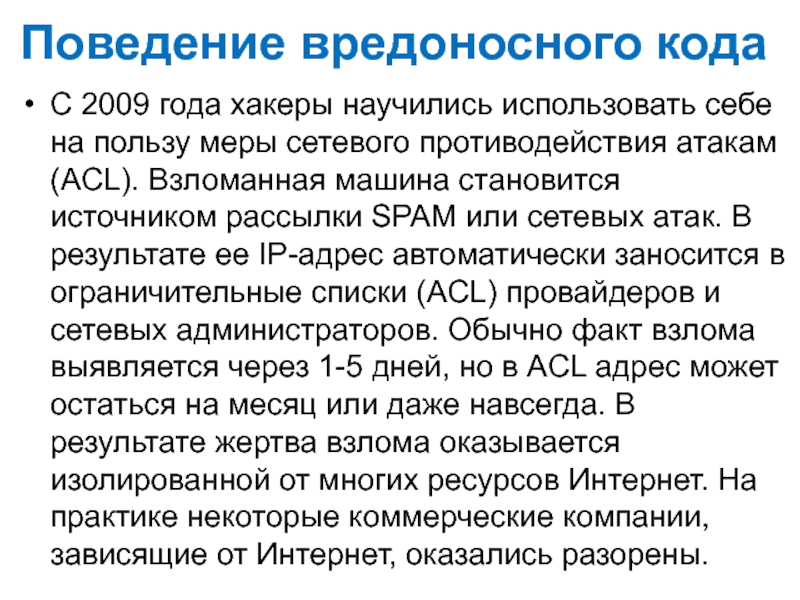 Поведение вредоносного кода

• С 2009 года хакеры научились использовать себе на пользу меры сетевого противодействия атакам (ACL). Взломанная машина становится источником рассылки SPAM или сетевых атак. В результате ее IP-адрес автоматически заносится в ограничительные списки (ACL) провайдеров и сетевых администраторов. Обычно факт взлома выявляется через 1-5 дней, но в ACL адрес может остаться на месяц или даже навсегда. В результате жертва взлома оказывается изолированной от многих ресурсов Интернет. На практике некоторые коммерческие компании, зависящие от Интернет, оказались разорены.